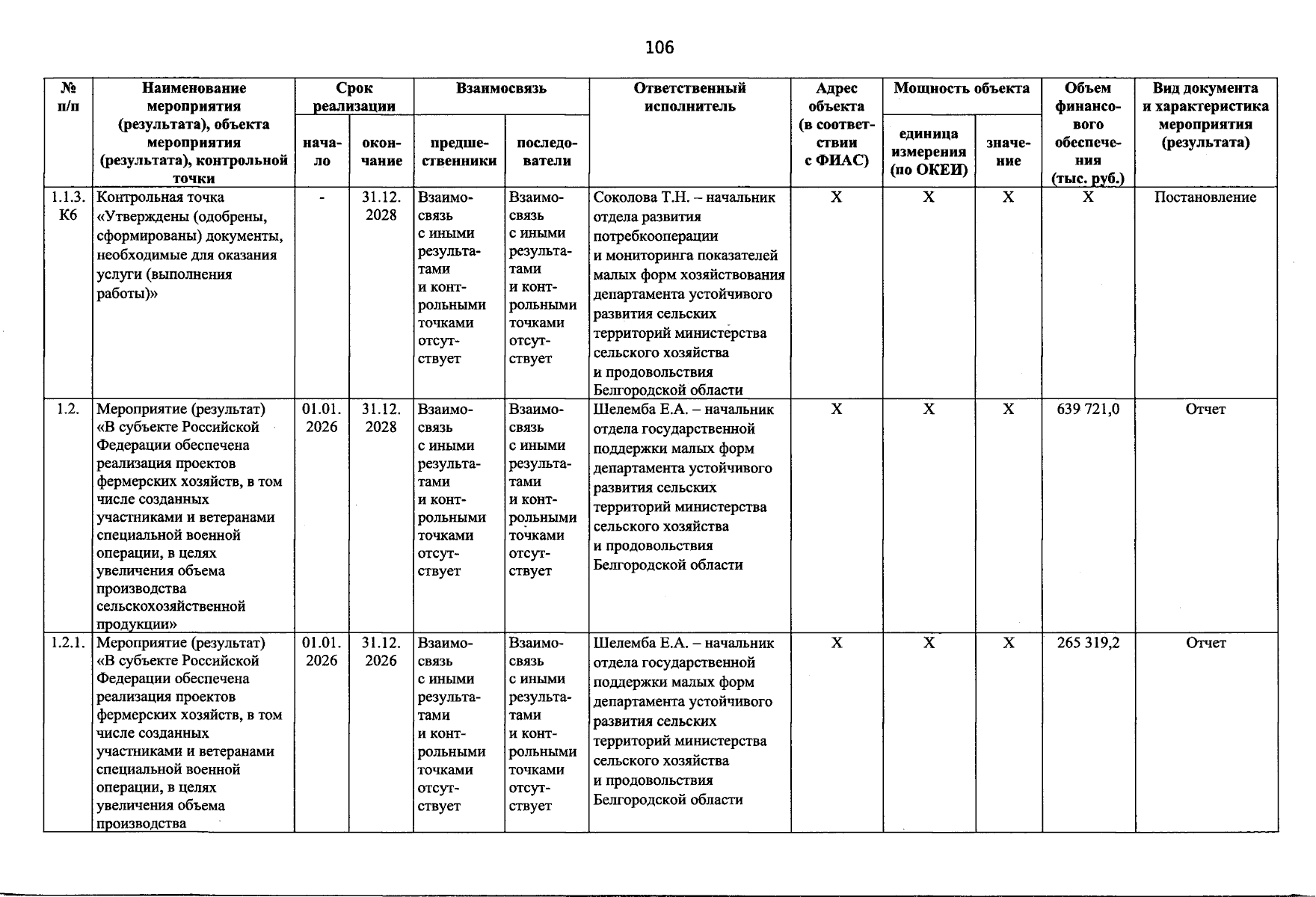 106

| № п/п | Наименование мероприятия (результата), объекта мероприятия (результата), контрольной точки | Срок реализации |  | Взаимосвязь |  | Ответственный исполнитель | Адрес объекта (в соответствии с ФИАС) | Мощность объекта |  | Объем финансового обеспечения (тыс. руб.) | Вид документа и характеристика мероприятия (результата) |
|---|---|---|---|---|---|---|---|---|---|---|---|
|  |  | начало | окончание | предшественники | последователи |  |  | единица измерения (по ОКЕИ) | значение |  |  |
| 1.1.3. К6 | Контрольная точка «Утверждены (одобрены, сформированы) документы, необходимые для оказания услуги (выполнения работы)» | - | 31.12. 2028 | Взаимосвязь с иными результатами и контрольными точками отсутствует | Взаимосвязь с иными результатами и контрольными точками отсутствует | Соколова Т.Н. – начальник отдела развития потребкооперации и мониторинга показателей малых форм хозяйствования департамента устойчивого развития сельских территорий министерства сельского хозяйства и продовольствия Белгородской области | X | X | X | X | Постановление |
| 1.2. | Мероприятие (результат) «В субъекте Российской Федерации обеспечена реализация проектов фермерских хозяйств, в том числе созданных участниками и ветеранами специальной военной операции, в целях увеличения объема производства сельскохозяйственной продукции» | 01.01. 2026 | 31.12. 2028 | Взаимосвязь с иными результатами и контрольными точками отсутствует | Взаимосвязь с иными результатами и контрольными точками отсутствует | Шелемба Е.А. – начальник отдела государственной поддержки малых форм департамента устойчивого развития сельских территорий министерства сельского хозяйства и продовольствия Белгородской области | X | X | X | 639 721,0 | Отчет |
| 1.2.1. | Мероприятие (результат) «В субъекте Российской Федерации обеспечена реализация проектов фермерских хозяйств, в том числе созданных участниками и ветеранами специальной военной операции, в целях увеличения объема производства | 01.01. 2026 | 31.12. 2026 | Взаимосвязь с иными результатами и контрольными точками отсутствует | Взаимосвязь с иными результатами и контрольными точками отсутствует | Шелемба Е.А. – начальник отдела государственной поддержки малых форм департамента устойчивого развития сельских территорий министерства сельского хозяйства и продовольствия Белгородской области | X | X | X | 265 319,2 | Отчет |